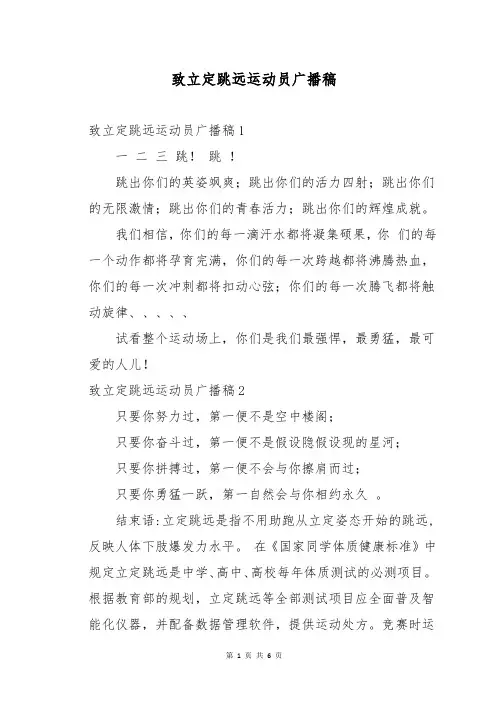 致立定跳远运动员广播稿

致立定跳远运动员广播稿1

一 二 三 跳！ 跳 ！

跳出你们的英姿飒爽；跳出你们的活力四射；跳出你们的无限激情；跳出你们的青春活力；跳出你们的辉煌成就。

我们相信，你们的每一滴汗水都将凝集硕果，你 们的每一个动作都将孕育完满，你们的每一次跨越都将沸腾热血，你们的每一次冲刺都将扣动心弦；你们的每一次腾飞都将触动旋律、、、、、

试看整个运动场上，你们是我们最强悍，最勇猛，最可爱的人儿！

致立定跳远运动员广播稿2

只要你努力过，第一便不是空中楼阁；

只要你奋斗过，第一便不是假设隐假设现的星河；

只要你拼搏过，第一便不会与你擦肩而过；

只要你勇猛一跃，第一自然会与你相约永久 。

结束语:立定跳远是指不用助跑从立定姿态开始的跳远，反映人体下肢爆发力水平。 在《国家同学体质健康标准》中规定立定跳远是中学、高中、高校每年体质测试的必测项目。根据教育部的规划，立定跳远等全部测试项目应全面普及智能化仪器，并配备数据管理软件，提供运动处方。竞赛时运

第 1 页 共 6 页